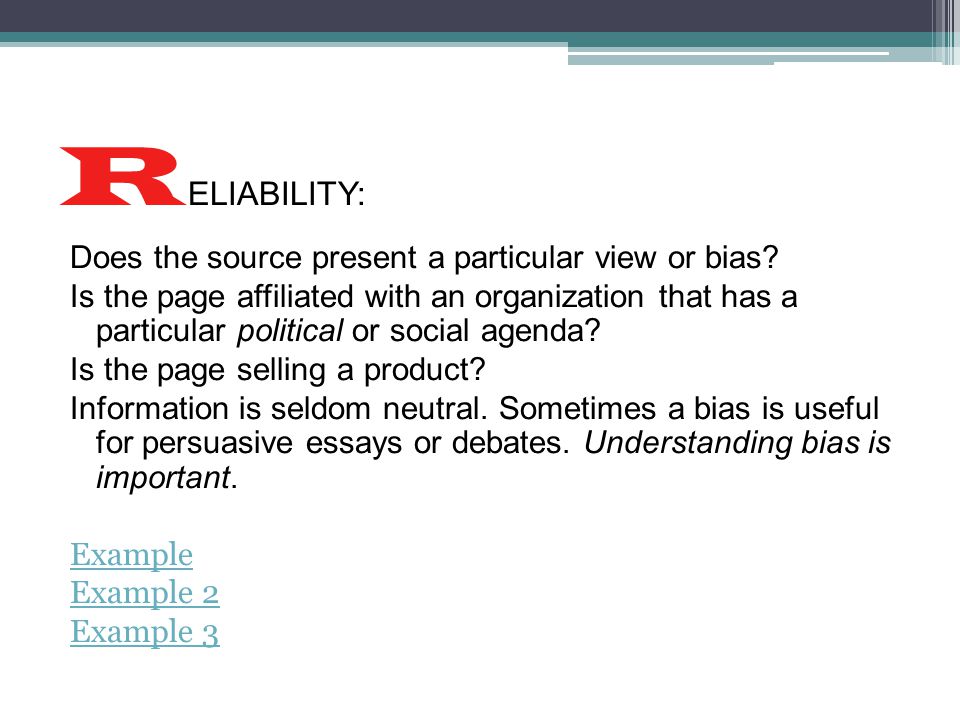 RELIABILITY:

Does the source present a particular view or bias?

Is the page affiliated with an organization that has a particular political or social agenda?

Is the page selling a product?

Information is seldom neutral. Sometimes a bias is useful for persuasive essays or debates. Understanding bias is important.

Example
Example 2
Example 3